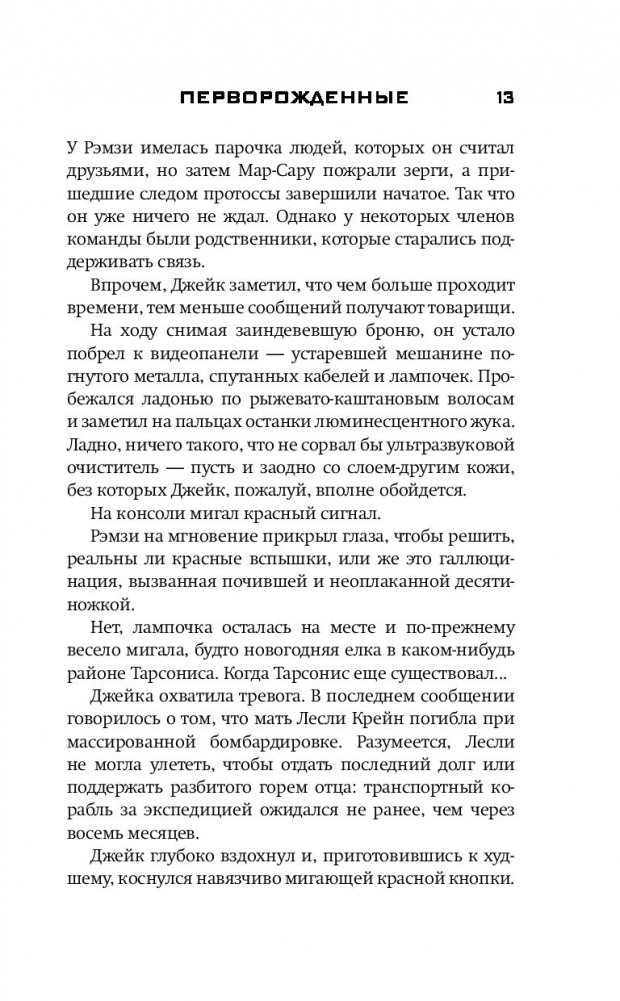 ПЕРВОРОЖДЕННЫЕ 13

У Рэмзи имелась парочка людей, которых он считал друзьями, но затем Мар-Сару пожрали зерги, а пришедшие следом протоссы завершили начатое. Так что он уже ничего не ждал. Однако у некоторых членов команды были родственники, которые старались поддерживать связь.

Впрочем, Джейк заметил, что чем больше проходит времени, тем меньше сообщений получают товарищи.

На ходу снимая заиндевевшую броню, он устало побрел к видеопанели — устаревшей мешанине погнутого металла, спутанных кабелей и лампочек. Пробежался ладонью по рыжевато-каштановым волосам и заметил на пальцах останки люминесцентного жука. Ладно, ничего такого, что не сорвал бы ультразвуковой очиститель — пусть и заодно со слоем-другим кожи, без которых Джейк, пожалуй, вполне обойдется.

На консоли мигал красный сигнал.

Рэмзи на мгновение прикрыл глаза, чтобы решить, реальны ли красные вспышки, или же это галлюцинация, вызванная почившей и неоплаканной десятиножкой.

Нет, лампочка осталась на месте и по-прежнему весело мигала, будто новогодняя елка в каком-нибудь районе Тарсониса. Когда Тарсонис еще существовал...

Джейка охватила тревога. В последнем сообщении говорилось о том, что мать Лесли Крейн погибла при массированной бомбардировке. Разумеется, Лесли не могла улететь, чтобы отдать последний долг или поддержать разбитого горем отца: транспортный корабль за экспедицией ожидался не ранее, чем через восемь месяцев.

Джейк глубоко вздохнул и, приготовившись к худшему, коснулся навязчиво мигающей красной кнопки.